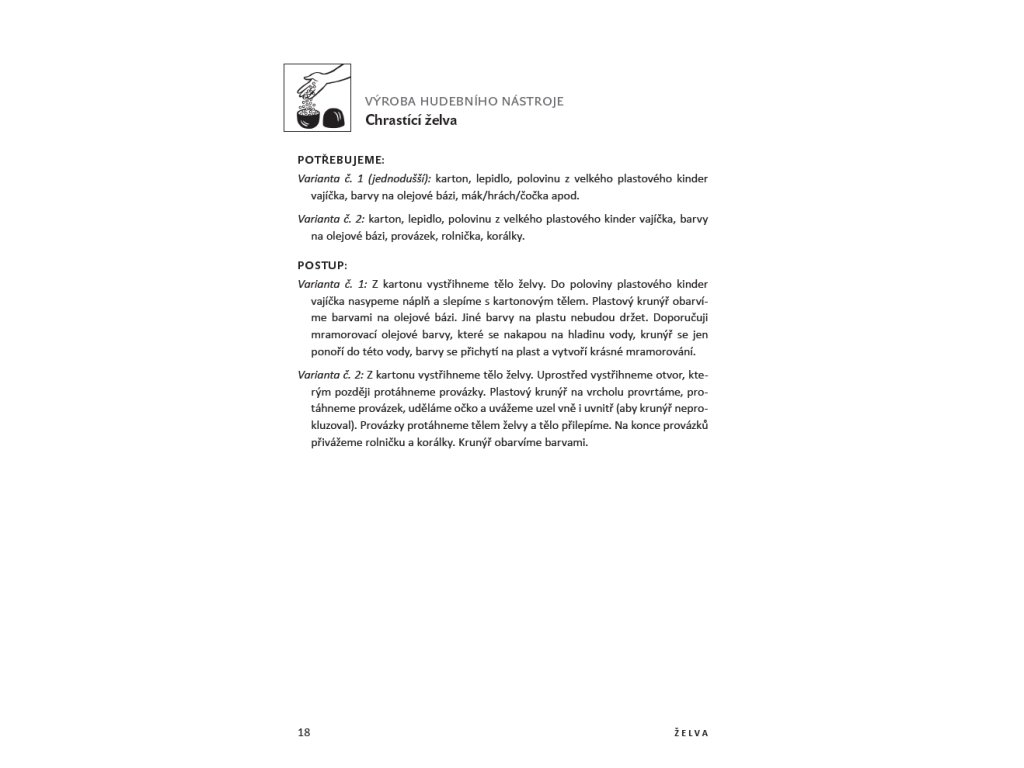 VÝROBA HUDEBNÍHO NÁSTROJE
Chrastící želva

POTŘEBUJEME:
Varianta č. 1 (jednodušší): karton, lepidlo, polovinu z velkého plastového kinder vajíčka, barvy na olejové bázi, mák/hrách/čočka apod.

Varianta č. 2: karton, lepidlo, polovinu z velkého plastového kinder vajíčka, barvy na olejové bázi, provázek, rolnička, korálky.

POSTUP:
Varianta č. 1: Z kartonu vystřihneme tělo želvy. Do poloviny plastového kinder vajíčka nasypeme náplň a slepíme s kartonovým tělem. Plastový krunýř obarvíme barvami na olejové bázi. Jiné barvy na plastu nebudou držet. Doporučuji mramorovací olejové barvy, které se nakapou na hladinu vody, krunýř se jen ponoří do této vody, barvy se přichytí na plast a vytvoří krásné mramorování.

Varianta č. 2: Z kartonu vystřihneme tělo želvy. Uprostřed vystřihneme otvor, kterým později protáhneme provázky. Plastový krunýř na vrcholu provrtáme, protáhneme provázek, uděláme očko a uvážeme uzel vně i uvnitř (aby krunýř neprokluzoval). Provázky protáhneme tělem želvy a tělo přilepíme. Na konce provázků přivážeme rolničku a korálky. Krunýř obarvíme barvami.

18

ŽELVA